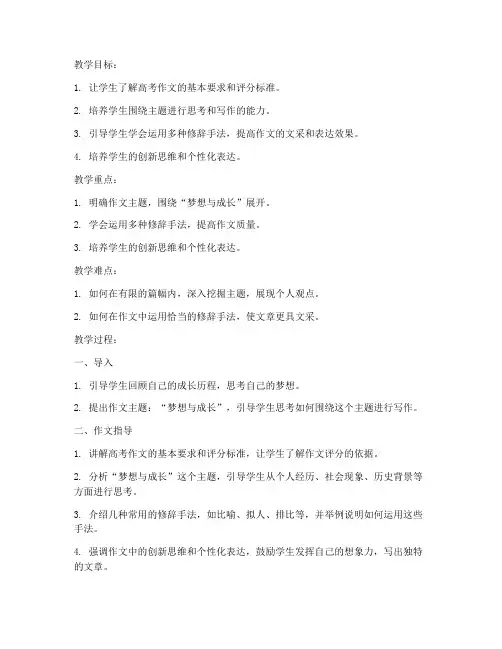 教学目标：

1. 让学生了解高考作文的基本要求和评分标准。

2. 培养学生围绕主题进行思考和写作的能力。

3. 引导学生学会运用多种修辞手法，提高作文的文采和表达效果。

4. 培养学生的创新思维和个性化表达。

教学重点：

1. 明确作文主题，围绕“梦想与成长”展开。

2. 学会运用多种修辞手法，提高作文质量。

3. 培养学生的创新思维和个性化表达。

教学难点：

1. 如何在有限的篇幅内，深入挖掘主题，展现个人观点。

2. 如何在作文中运用恰当的修辞手法，使文章更具文采。

教学过程：

一、导入

1. 引导学生回顾自己的成长历程，思考自己的梦想。

2. 提出作文主题：“梦想与成长”，引导学生思考如何围绕这个主题进行写作。

二、作文指导

1. 讲解高考作文的基本要求和评分标准，让学生了解作文评分的依据。

2. 分析“梦想与成长”这个主题，引导学生从个人经历、社会现象、历史背景等方面进行思考。

3. 介绍几种常用的修辞手法，如比喻、拟人、排比等，并举例说明如何运用这些手法。

4. 强调作文中的创新思维和个性化表达，鼓励学生发挥自己的想象力，写出独特的文章。